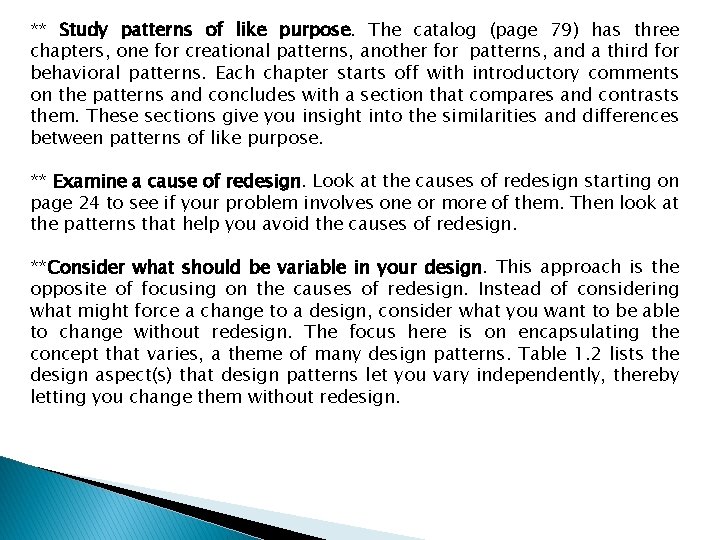 ** Study patterns of like purpose. The catalog (page 79) has three chapters, one for creational patterns, another for  patterns, and a third for behavioral patterns. Each chapter starts off with introductory comments on the patterns and concludes with a section that compares and contrasts them. These sections give you insight into the similarities and differences between patterns of like purpose.

** Examine a cause of redesign. Look at the causes of redesign starting on page 24 to see if your problem involves one or more of them. Then look at the patterns that help you avoid the causes of redesign.

**Consider what should be variable in your design. This approach is the opposite of focusing on the causes of redesign. Instead of considering what might force a change to a design, consider what you want to be able to change without redesign. The focus here is on encapsulating the concept that varies, a theme of many design patterns. Table 1.2 lists the design aspect(s) that design patterns let you vary independently, thereby letting you change them without redesign.